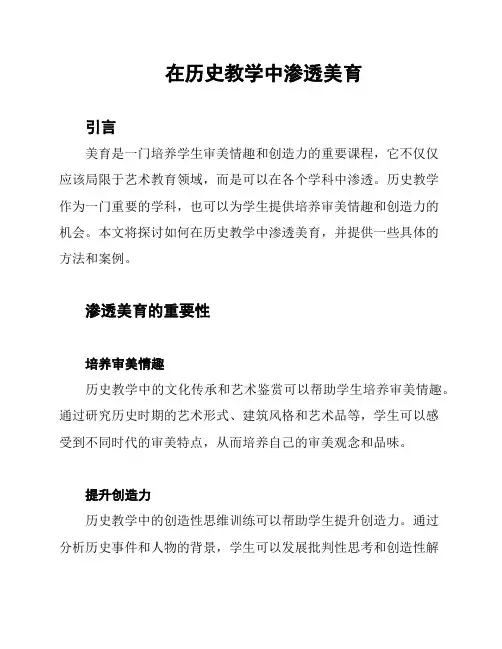 在历史教学中渗透美育

引言

美育是一门培养学生审美情趣和创造力的重要课程，它不仅仅应该局限于艺术教育领域，而是可以在各个学科中渗透。历史教学作为一门重要的学科，也可以为学生提供培养审美情趣和创造力的机会。本文将探讨如何在历史教学中渗透美育，并提供一些具体的方法和案例。

渗透美育的重要性

培养审美情趣

历史教学中的文化传承和艺术鉴赏可以帮助学生培养审美情趣。通过研究历史时期的艺术形式、建筑风格和艺术品等，学生可以感受到不同时代的审美特点，从而培养自己的审美观念和品味。

提升创造力

历史教学中的创造性思维训练可以帮助学生提升创造力。通过分析历史事件和人物的背景，学生可以发展批判性思考和创造性解